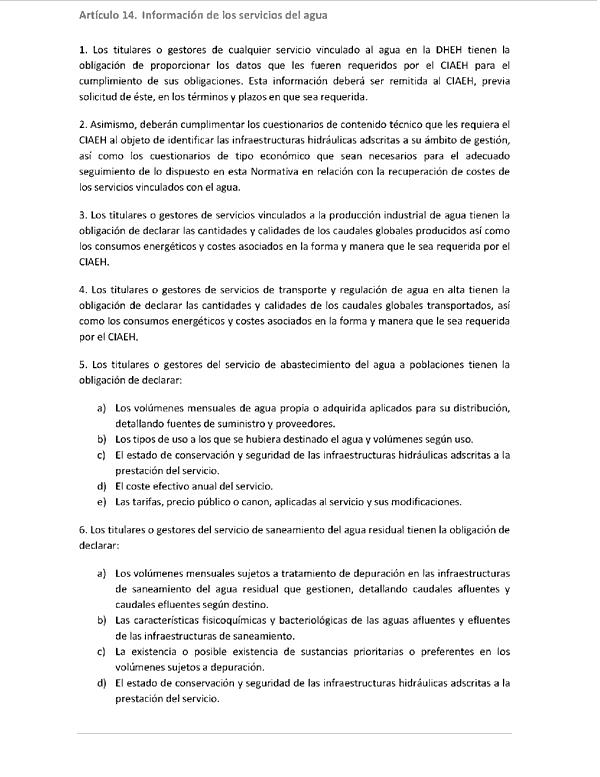 Artículo 14. Información de los servicios del agua

1. Los titulares o gestores de cualquier servicio vinculado al agua en la DHEH tienen la obligación de proporcionar los datos que les fueren requeridos por el CIAEH para el cumplimiento de sus obligaciones. Esta información deberá ser remitida al CIAEH, previa solicitud de éste, en los términos y plazos en que sea requerida.

2. Asimismo, deberán cumplimentar los cuestionarios de contenido técnico que les requiera el CIAEH al objeto de identificar las infraestructuras hidráulicas adscritas a su ámbito de gestión, así como los cuestionarios de tipo económico que sean necesarios para el adecuado seguimiento de lo dispuesto en esta Normativa en relación con la recuperación de costes de los servicios vinculados con el agua.

3. Los titulares o gestores de servicios vinculados a la producción industrial de agua tienen la obligación de declarar las cantidades y calidades de los caudales globales producidos así como los consumos energéticos y costes asociados en la forma y manera que le sea requerida por el CIAEH.

4. Los titulares o gestores de servicios de transporte y regulación de agua en alta tienen la obligación de declarar las cantidades y calidades de los caudales globales transportados, así como los consumos energéticos y costes asociados en la forma y manera que le sea requerida por el CIAEH.

5. Los titulares o gestores del servicio de abastecimiento del agua a poblaciones tienen la obligación de declarar:

a) Los volúmenes mensuales de agua propia o adquirida aplicados para su distribución, detallando fuentes de suministro y proveedores.
b) Los tipos de uso a los que se hubiera destinado el agua y volúmenes según uso.
c) El estado de conservación y seguridad de las infraestructuras hidráulicas adscritas a la prestación del servicio.
d) El coste efectivo anual del servicio.
e) Las tarifas, precio público o canon, aplicadas al servicio y sus modificaciones.

6. Los titulares o gestores del servicio de saneamiento del agua residual tienen la obligación de declarar:

a) Los volúmenes mensuales sujetos a tratamiento de depuración en las infraestructuras de saneamiento del agua residual que gestionen, detallando caudales afluentes y caudales efluentes según destino.
b) Las características fisicoquímicas y bacteriológicas de las aguas afluentes y efluentes de las infraestructuras de saneamiento.
c) La existencia o posible existencia de sustancias prioritarias o preferentes en los volúmenes sujetos a depuración.
d) El estado de conservación y seguridad de las infraestructuras hidráulicas adscritas a la prestación del servicio.